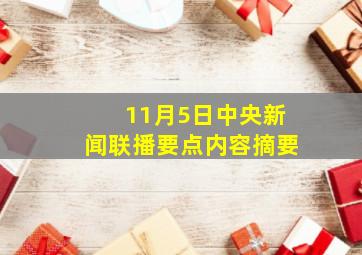 11月5日中央新闻联播要点内容摘要